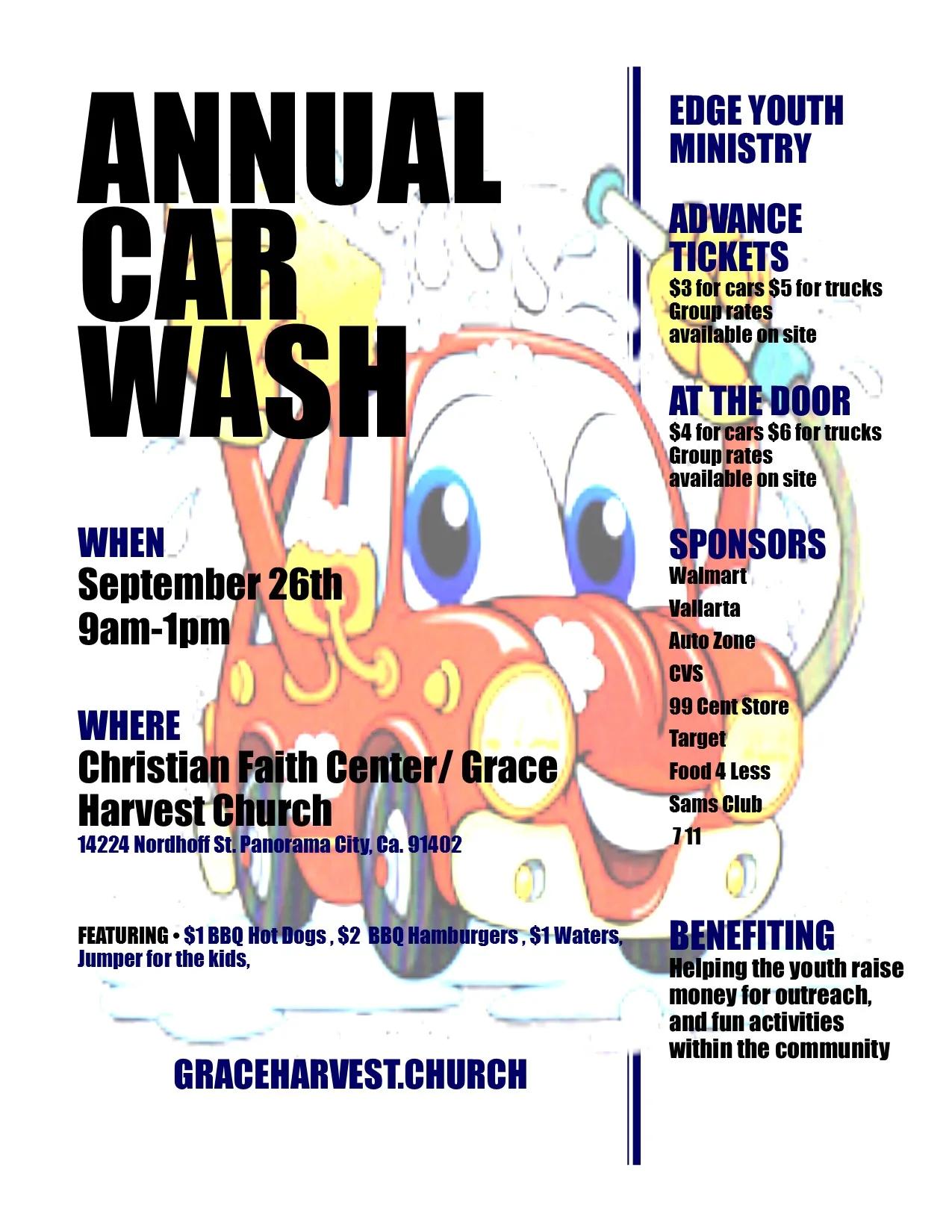 ANNUAL
CAR
WASH

WHEN
September 26th
9am-1pm

WHERE
Christian Faith Center/ Grace Harvest Church
14224 Nordhoff St. Panorama City, Ca. 91402

FEATURING • $1 BBQ Hot Dogs , $2 BBQ Hamburgers , $1 Waters, Jumper for the kids,

GRACEHARVEST.CHURCH

EDGE YOUTH MINISTRY

ADVANCE TICKETS
$3 for cars $5 for trucks
Group rates
available on site

AT THE DOOR
$4 for cars $6 for trucks
Group rates
available on site

SPONSORS
Walmart
Vallarta
Auto Zone
CVS
99 Cent Store
Target
Food 4 Less
Sams Club
7 11

BENEFITING
Helping the youth raise money for outreach, and fun activities within the community